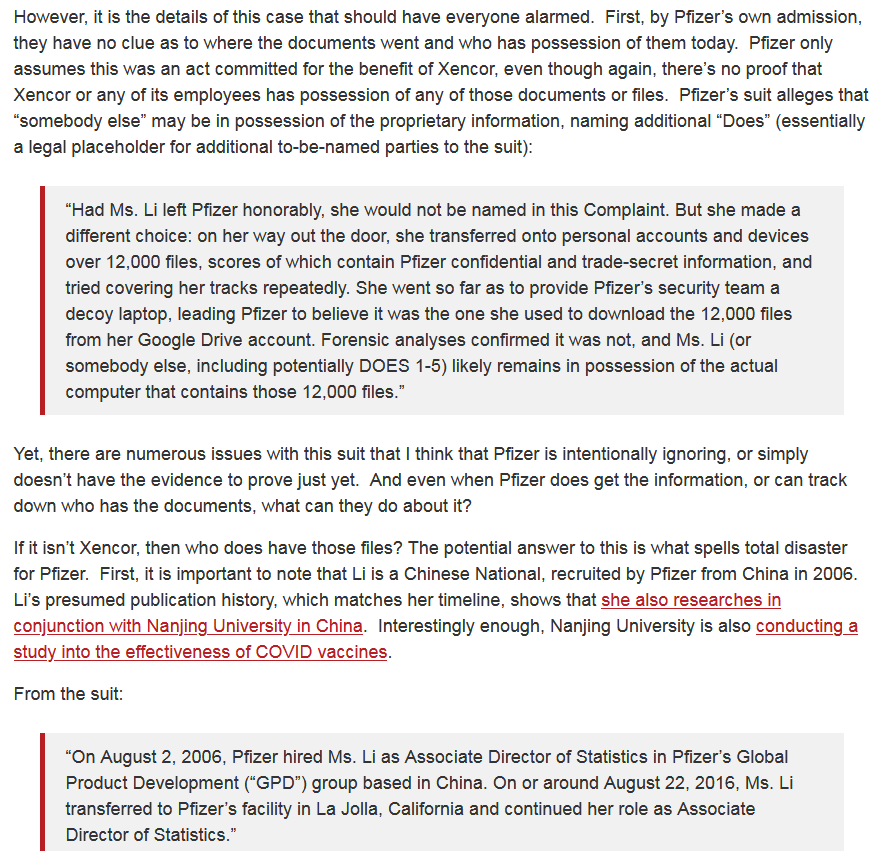 However, it is the details of this case that should have everyone alarmed. First, by Pfizer's own admission, they have no clue as to where the documents went and who has possession of them today. Pfizer only assumes this was an act committed for the benefit of Xencor, even though again, there's no proof that Xencor or any of its employees has possession of any of those documents or files. Pfizer's suit alleges that "somebody else" may be in possession of the proprietary information, naming additional "Does" (essentially a legal placeholder for additional to-be-named parties to the suit):

"Had Ms. Li left Pfizer honorably, she would not be named in this Complaint. But she made a different choice: on her way out the door, she transferred onto personal accounts and devices over 12,000 files, scores of which contain Pfizer confidential and trade-secret information, and tried covering her tracks repeatedly. She went so far as to provide Pfizer's security team a decoy laptop, leading Pfizer to believe it was the one she used to download the 12,000 files from her Google Drive account. Forensic analyses confirmed it was not, and Ms. Li (or somebody else, including potentially DOES 1-5) likely remains in possession of the actual computer that contains those 12,000 files."

Yet, there are numerous issues with this suit that I think that Pfizer is intentionally ignoring, or simply doesn't have the evidence to prove just yet. And even when Pfizer does get the information, or can track down who has the documents, what can they do about it?

If it isn't Xencor, then who does have those files? The potential answer to this is what spells total disaster for Pfizer. First, it is important to note that Li is a Chinese National, recruited by Pfizer from China in 2006. Li's presumed publication history, which matches her timeline, shows that she also researches in conjunction with Nanjing University in China. Interestingly enough, Nanjing University is also conducting a study into the effectiveness of COVID vaccines.

From the suit:

"On August 2, 2006, Pfizer hired Ms. Li as Associate Director of Statistics in Pfizer's Global Product Development ("GPD") group based in China. On or around August 22, 2016, Ms. Li transferred to Pfizer's facility in La Jolla, California and continued her role as Associate Director of Statistics."